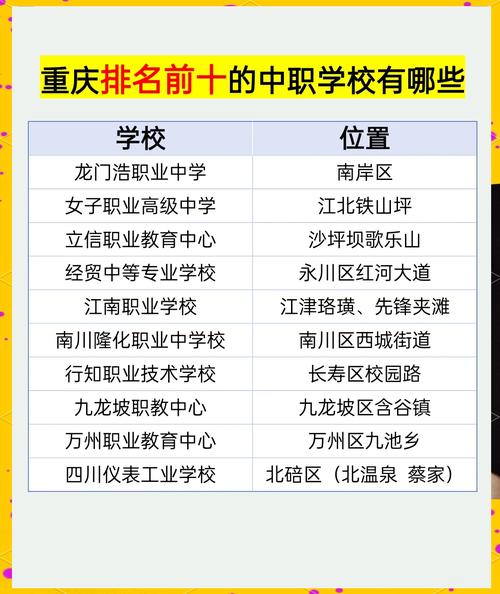 重庆排名前十的中职学校有哪些

| 学校 | 位置 |
|---|---|
| 龙门浩职业中学 | 南岸区 |
| 女子职业高级中学 | 江北铁山坪 |
| 立信职业教育中心 | 沙坪坝歌乐山 |
| 经贸中等专业学校 | 永川区红河大道 |
| 江南职业学校 | 江津珞璜、先锋夹滩 |
| 南川隆化职业中学校 | 南川区西城街道 |
| 行知职业技术学校 | 长寿区校园路 |
| 九龙坡职教中心 | 九龙坡区含谷镇 |
| 万州职业教育中心 | 万州区九池乡 |
| 四川仪表工业学校 | 北碚区（北温泉 蔡家） |